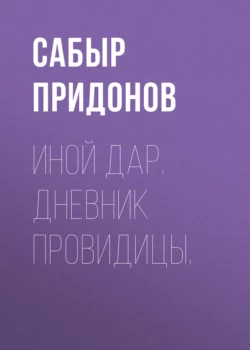 САБЫР ПРИДОНОВ

ИНОЙ ДАР. ДНЕВНИК ПРОВИДИЦЫ.